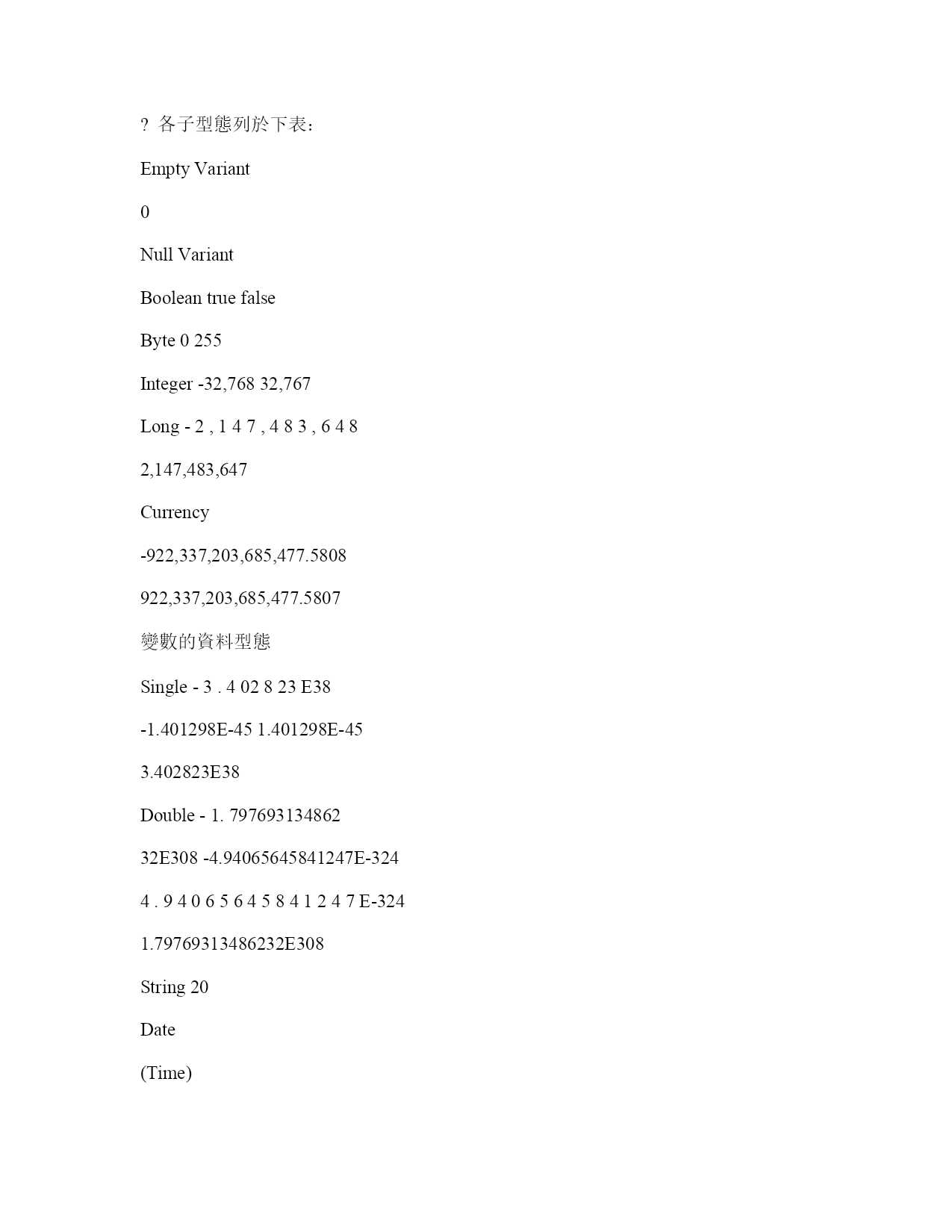 ? 各子型態列於下表：

Empty Variant

0

Null Variant

Boolean true false

Byte 0 255

Integer -32,768 32,767

Long - 2 , 1 4 7 , 4 8 3 , 6 4 8

2,147,483,647

Currency

-922,337,203,685,477.5808

922,337,203,685,477.5807

變數的資料型態

Single - 3 . 4 02 8 23 E38

-1.401298E-45 1.401298E-45

3.402823E38

Double - 1. 797693134862

32E308 -4.94065645841247E-324

4 . 9 4 0 6 5 6 4 5 8 4 1 2 4 7 E-324

1.79769313486232E308

String 20

Date

(Time)